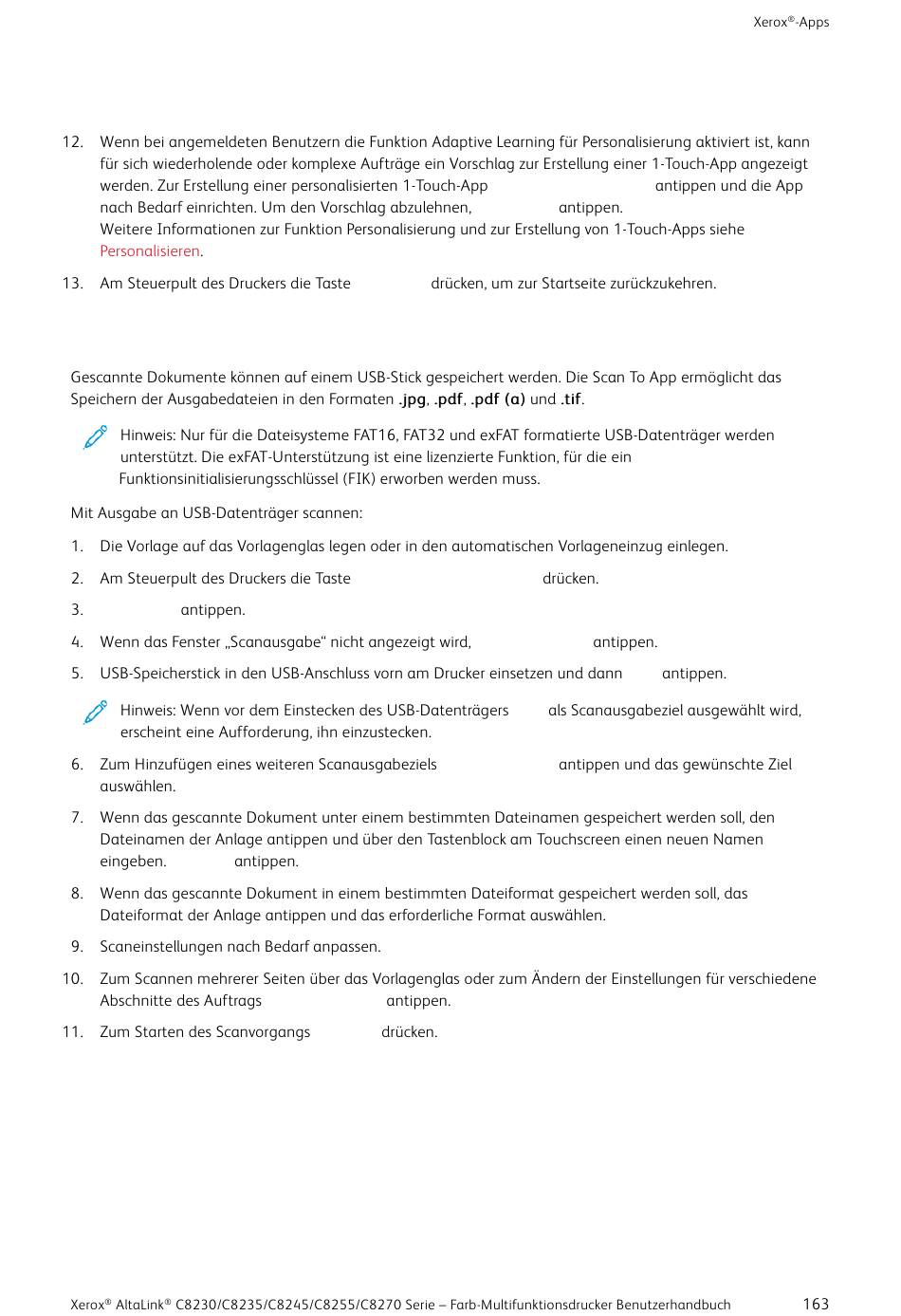 Xerox®-Apps

12. Wenn bei angemeldeten Benutzern die Funktion Adaptive Learning für Personalisierung aktiviert ist, kann für sich wiederholende oder komplexe Aufträge ein Vorschlag zur Erstellung einer 1-Touch-App angezeigt werden. Zur Erstellung einer personalisierten 1-Touch-App antippen und die App nach Bedarf einrichten. Um den Vorschlag abzulehnen, antippen.
Weitere Informationen zur Funktion Personalisierung und zur Erstellung von 1-Touch-Apps siehe Personalisieren.

13. Am Steuerpult des Druckers die Taste drücken, um zur Startseite zurückzukehren.

Gescannte Dokumente können auf einem USB-Stick gespeichert werden. Die Scan To App ermöglicht das Speichern der Ausgabedateien in den Formaten .jpg, .pdf, .pdf (a) und .tif.

Hinweis: Nur für die Dateisysteme FAT16, FAT32 und exFAT formatierte USB-Datenträger werden unterstützt. Die exFAT-Unterstützung ist eine lizenzierte Funktion, für die ein Funktionsinitialisierungsschlüssel (FIK) erworben werden muss.

Mit Ausgabe an USB-Datenträger scannen:

1. Die Vorlage auf das Vorlagenglas legen oder in den automatischen Vorlageneinzug einlegen.

2. Am Steuerpult des Druckers die Taste drücken.

3. antippen.

4. Wenn das Fenster „Scanausgabe“ nicht angezeigt wird, antippen.

5. USB-Speicherstick in den USB-Anschluss vorn am Drucker einsetzen und dann antippen.

Hinweis: Wenn vor dem Einstecken des USB-Datenträgers als Scanausgabeziel ausgewählt wird, erscheint eine Aufforderung, ihn einzustecken.

6. Zum Hinzufügen eines weiteren Scanausgabeziels antippen und das gewünschte Ziel auswählen.

7. Wenn das gescannte Dokument unter einem bestimmten Dateinamen gespeichert werden soll, den Dateinamen der Anlage antippen und über den Tastenblock am Touchscreen einen neuen Namen eingeben. antippen.

8. Wenn das gescannte Dokument in einem bestimmten Dateiformat gespeichert werden soll, das Dateiformat der Anlage antippen und das erforderliche Format auswählen.

9. Scaneinstellungen nach Bedarf anpassen.

10. Zum Scannen mehrerer Seiten über das Vorlagenglas oder zum Ändern der Einstellungen für verschiedene Abschnitte des Auftrags antippen.

11. Zum Starten des Scanvorgangs drücken.

Xerox® AltaLink® C8230/C8235/C8245/C8255/C8270 Serie – Farb-Multifunktionsdrucker Benutzerhandbuch 163